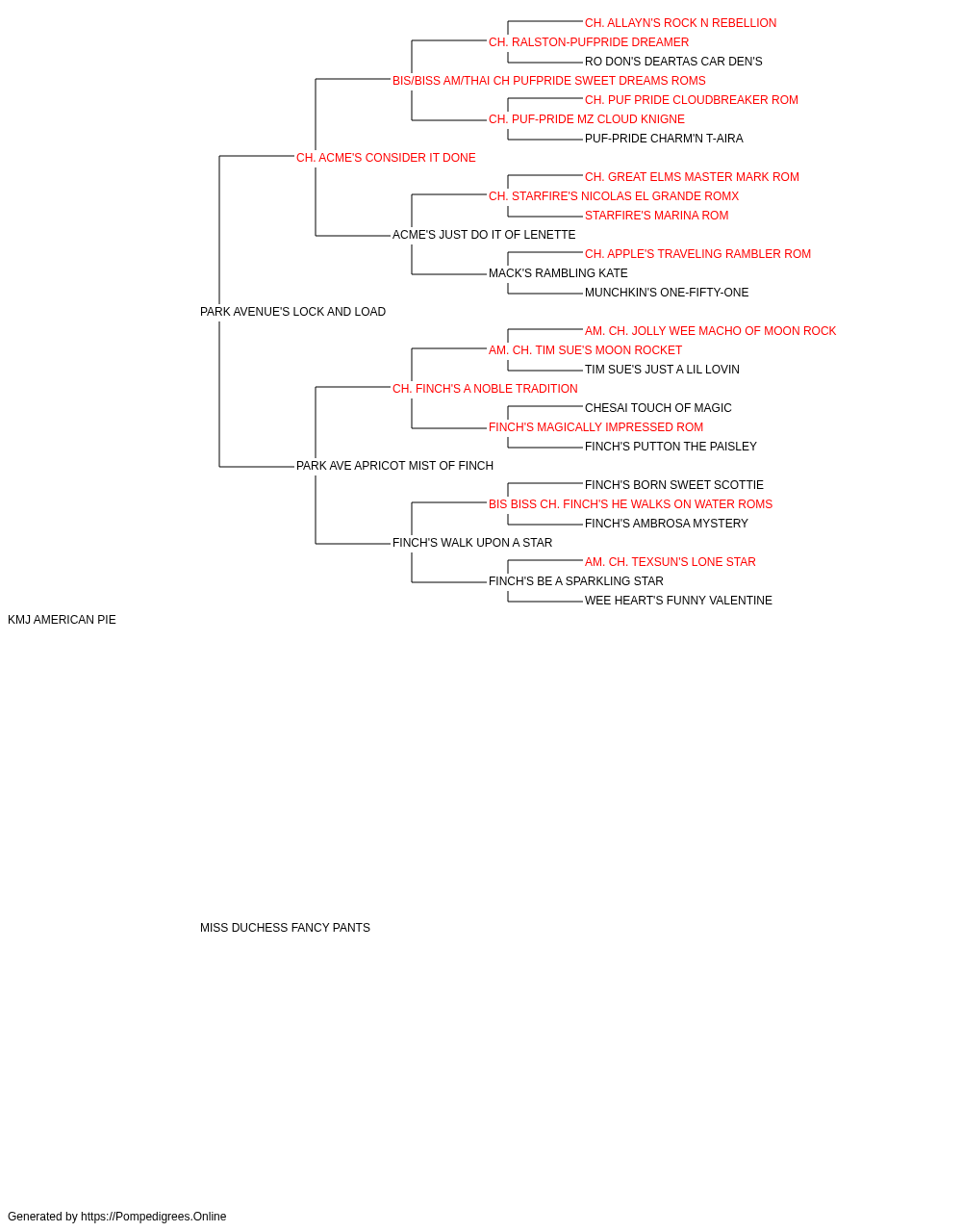 CH. ALLAYN'S ROCK N REBELLION
CH. RALSTON-PUFPRIDE DREAMER
RO DON'S DEARTAS CAR DEN'S
BIS/BISS AM/THAI CH PUFPRIDE SWEET DREAMS ROMS
CH. PUF PRIDE CLOUDBREAKER ROM
CH. PUF-PRIDE MZ CLOUD KNIGNE
PUF-PRIDE CHARM'N T-AIRA
CH. ACME'S CONSIDER IT DONE
CH. GREAT ELMS MASTER MARK ROM
CH. STARFIRE'S NICOLAS EL GRANDE ROMX
STARFIRE'S MARINA ROM
ACME'S JUST DO IT OF LENETTE
CH. APPLE'S TRAVELING RAMBLER ROM
MACK'S RAMBLING KATE
MUNCHKIN'S ONE-FIFTY-ONE
PARK AVENUE'S LOCK AND LOAD
AM. CH. JOLLY WEE MACHO OF MOON ROCK
AM. CH. TIM SUE'S MOON ROCKET
TIM SUE'S JUST A LIL LOVIN
CH. FINCH'S A NOBLE TRADITION
CHESAI TOUCH OF MAGIC
FINCH'S MAGICALLY IMPRESSED ROM
FINCH'S PUTTON THE PAISLEY
PARK AVE APRICOT MIST OF FINCH
FINCH'S BORN SWEET SCOTTIE
BIS BISS CH. FINCH'S HE WALKS ON WATER ROMS
FINCH'S AMBROSA MYSTERY
FINCH'S WALK UPON A STAR
AM. CH. TEXSUN'S LONE STAR
FINCH'S BE A SPARKLING STAR
WEE HEART'S FUNNY VALENTINE
KMJ AMERICAN PIE
MISS DUCHESS FANCY PANTS
Generated by https://Pompedigrees.Online